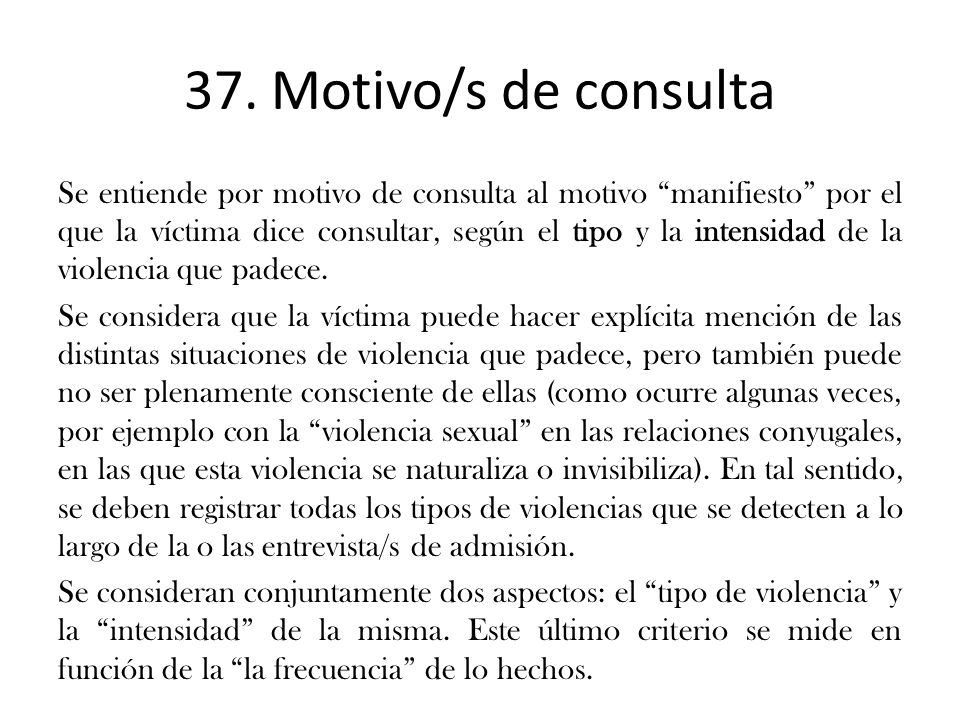 37. Motivo/s de consulta

Se entiende por motivo de consulta al motivo “manifiesto” por el que la víctima dice consultar, según el tipo y la intensidad de la violencia que padece.

Se considera que la víctima puede hacer explícita mención de las distintas situaciones de violencia que padece, pero también puede no ser plenamente consciente de ellas (como ocurre algunas veces, por ejemplo con la “violencia sexual” en las relaciones conyugales, en las que esta violencia se naturaliza o invisibiliza). En tal sentido, se deben registrar todas los tipos de violencias que se detecten a lo largo de la o las entrevista/s de admisión.

Se consideran conjuntamente dos aspectos: el “tipo de violencia” y la “intensidad” de la misma. Este último criterio se mide en función de la “la frecuencia” de lo hechos.